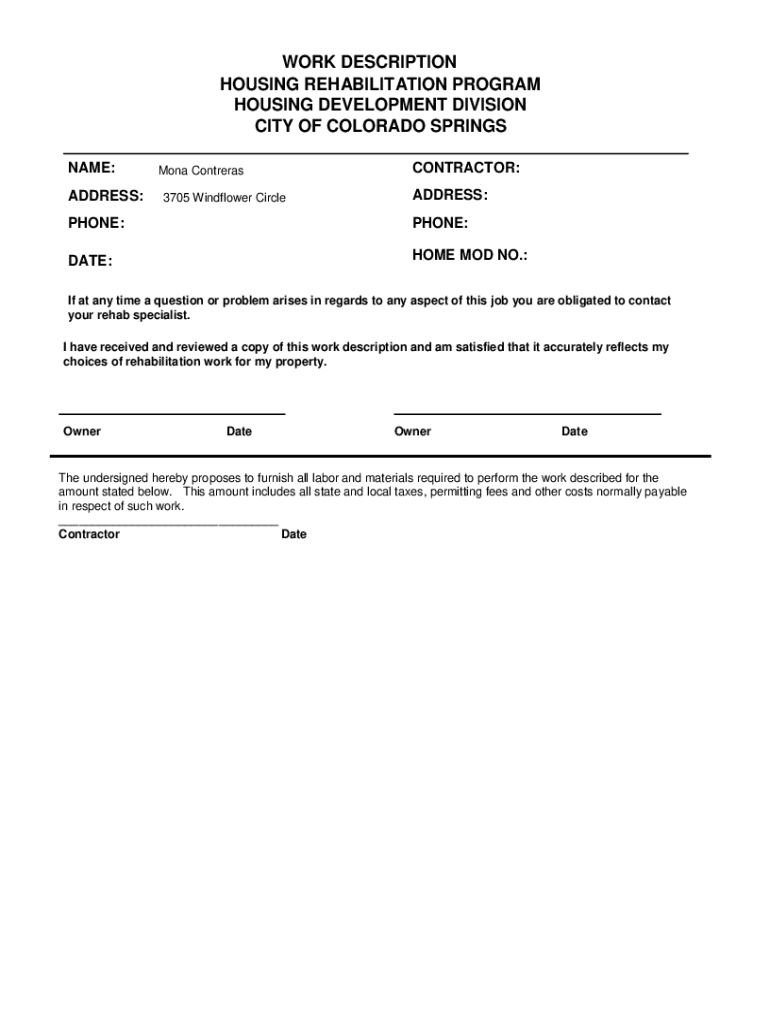 WORK DESCRIPTION
HOUSING REHABILITATION PROGRAM
HOUSING DEVELOPMENT DIVISION
CITY OF COLORADO SPRINGS

NAME: Mona Contreras

ADDRESS: 3705 Windflower Circle

PHONE:

DATE:

CONTRACTOR:

ADDRESS:

PHONE:

HOME MOD NO.:

If at any time a question or problem arises in regards to any aspect of this job you are obligated to contact your rehab specialist.

I have received and reviewed a copy of this work description and am satisfied that it accurately reflects my choices of rehabilitation work for my property.

Owner Date Owner Date

The undersigned hereby proposes to furnish all labor and materials required to perform the work described for the amount stated below. This amount includes all state and local taxes, permitting fees and other costs normally payable in respect of such work.

Contractor Date